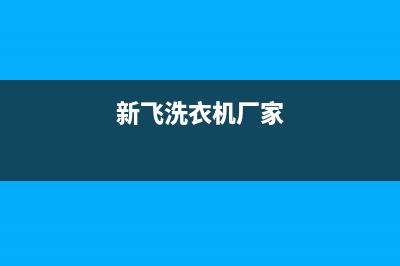 新飞洗衣机厂家